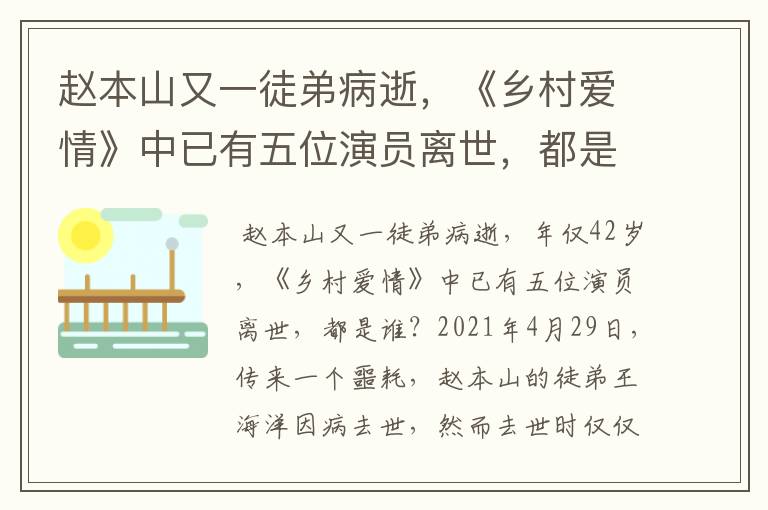 赵本山又一徒弟病逝，《乡村爱情》中已有五位演员离世，都是

赵本山又一徒弟病逝，年仅42岁，《乡村爱情》中已有五位演员离世，都是谁？2021年4月29日，传来一个噩耗，赵本山的徒弟王海洋因病去世，然而去世时仅仅